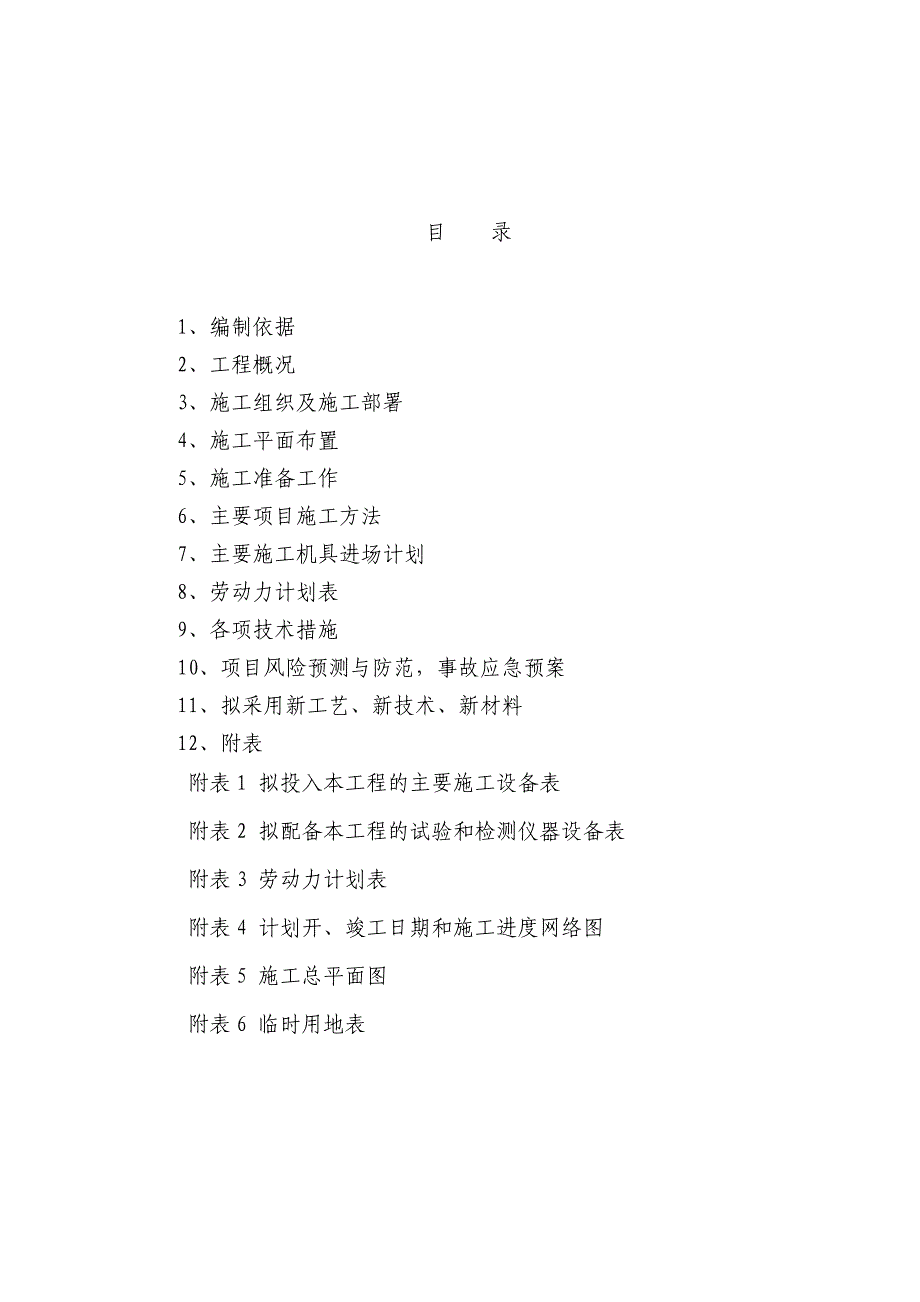 目　录

1、编制依据

2、工程概况

3、施工组织及施工部署

4、施工平面布置

5、施工准备工作

6、主要项目施工方法

7、主要施工机具进场计划

8、劳动力计划表

9、各项技术措施

10、项目风险预测与防范，事故应急预案

11、拟采用新工艺、新技术、新材料

12、附表

附表 1 拟投入本工程的主要施工设备表

附表 2 拟配备本工程的试验和检测仪器设备表

附表 3 劳动力计划表

附表 4 计划开、竣工日期和施工进度网络图

附表 5 施工总平面图

附表 6 临时用地表